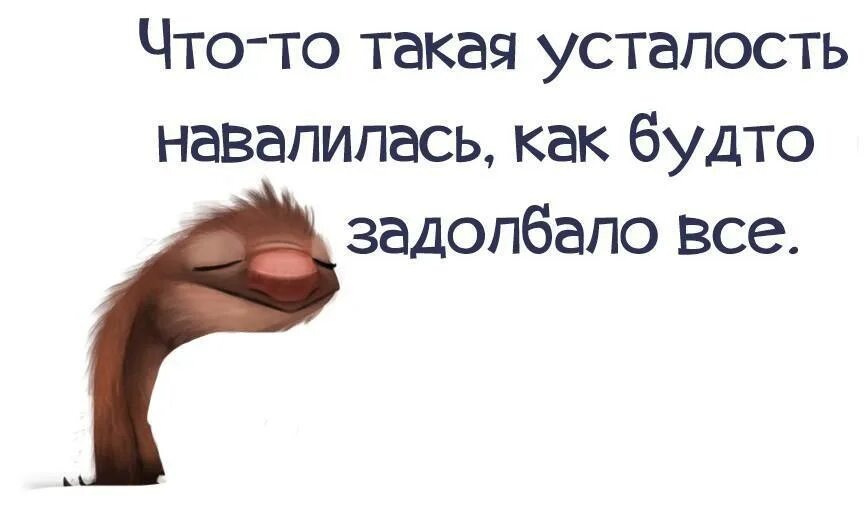 Что-то такая усталость навалилась, как будто задолбало все.